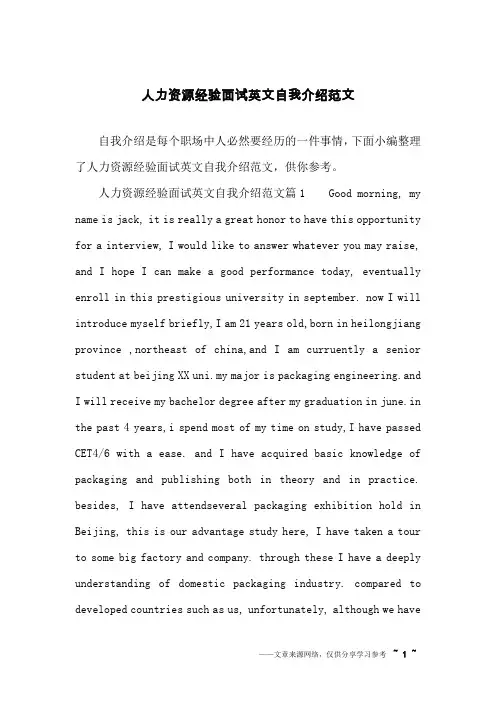 人力资源经验面试英文自我介绍范文

自我介绍是每个职场中人必然要经历的一件事情，下面小编整理了人力资源经验面试英文自我介绍范文，供你参考。

人力资源经验面试英文自我介绍范文篇 1 Good morning, my name is jack, it is really a great honor to have this opportunity for a interview, I would like to answer whatever you may raise, and I hope I can make a good performance today, eventually enroll in this prestigious university in september. now I will introduce myself briefly, I am 21 years old, born in heilongjiang province ,northeast of china, and I am curruently a senior student at beijing XX uni. my major is packaging engineering. and I will receive my bachelor degree after my graduation in june. in the past 4 years, i spend most of my time on study, I have passed CET4/6 with a ease. and I have acquired basic knowledge of packaging and publishing both in theory and in practice. besides, I have attendseveral packaging exhibition hold in Beijing, this is our advantage study here, I have taken a tour to some big factory and company. through these I have a deeply understanding of domestic packaging industry. compared to developed countries such as us, unfortunately, although we have

——文章来源网络，仅供分享学习参考 ~ 1 ~